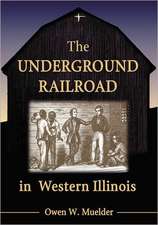 The UNDERGROUND RAILROAD

in Western Illinois

Owen W. Muelder